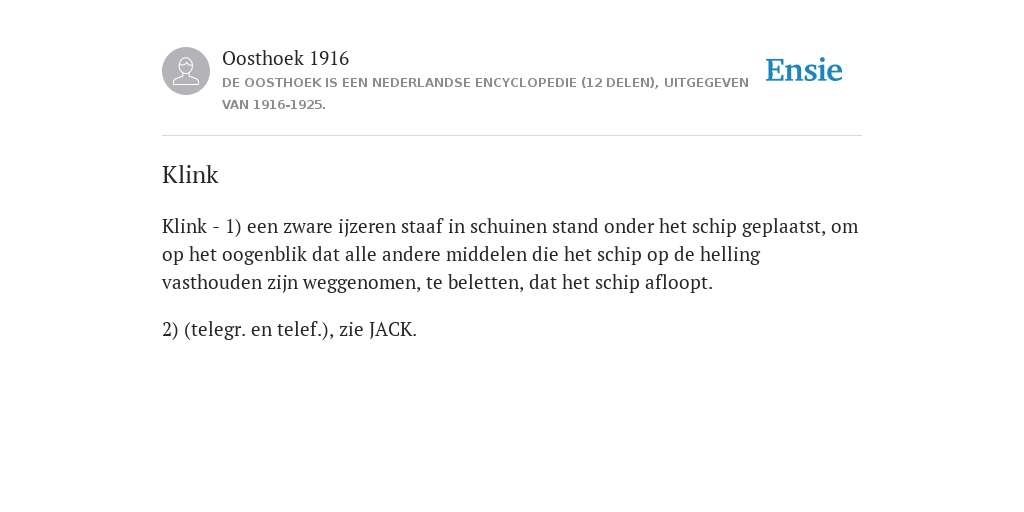 Oosthoek 1916
DE OOSTHOEK IS EEN NEDERLANDSE ENCYCLOPEDIE (12 DELEN), UITGEGEVEN VAN 1916-1925.

Ensie

Klink

Klink - 1) een zware ijzeren staaf in schuinen stand onder het schip geplaatst, om op het oogenblik dat alle andere middelen die het schip op de helling vasthouden zijn weggenomen, te beletten, dat het schip afloopt.

2) (telegr. en telef.), zie JACK.